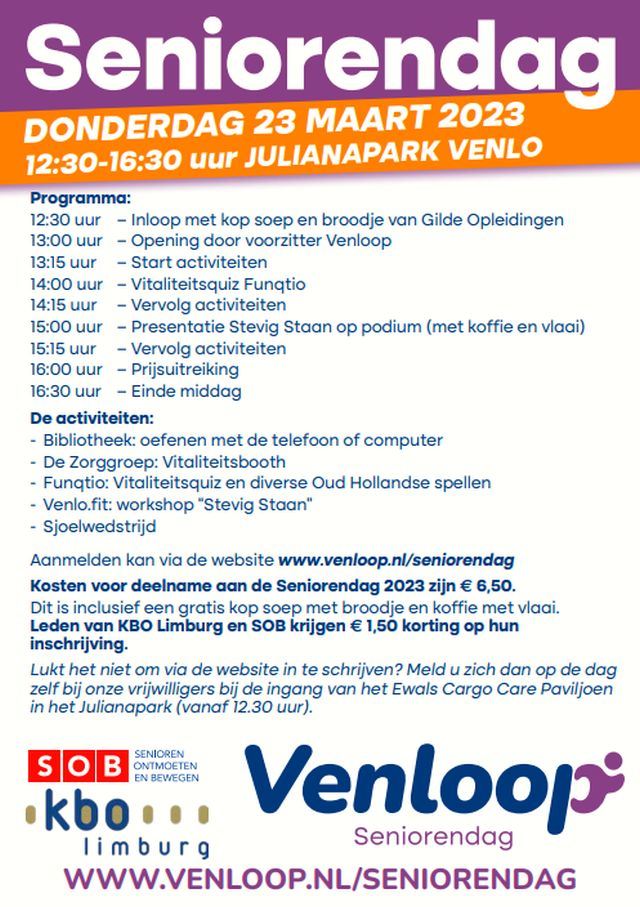 Seniorendag

DONDERDAG 23 MAART 2023
12:30-16:30 uur JULIANAPARK VENLO

Programma:
12:30 uur – Inloop met kop soep en broodje van Gilde Opleidingen
13:00 uur – Opening door voorzitter Venloop
13:15 uur – Start activiteiten
14:00 uur – Vitaliteitsquiz Funqtio
14:15 uur – Vervolg activiteiten
15:00 uur – Presentatie Stevig Staan op podium (met koffie en vlaai)
15:15 uur – Vervolg activiteiten
16:00 uur – Prijsuitreiking
16:30 uur – Einde middag

De activiteiten:
- Bibliotheek: oefenen met de telefoon of computer
- De Zorggroep: Vitaliteitsbooth
- Funqtio: Vitaliteitsquiz en diverse Oud Hollandse spellen
- Venlo.fit: workshop "Stevig Staan"
- Sjoelwedstrijd

Aanmelden kan via de website www.venloop.nl/seniorendag

Kosten voor deelname aan de Seniorendag 2023 zijn € 6,50.
Dit is inclusief een gratis kop soep met broodje en koffie met vlaai.
Leden van KBO Limburg en SOB krijgen € 1,50 korting op hun inschrijving.

Lukt het niet om via de website in te schrijven? Meld u zich dan op de dag zelf bij onze vrijwilligers bij de ingang van het Ewals Cargo Care Paviljoen in het Julianapark (vanaf 12.30 uur).

SOB SENIOREN ONTMOETEN EN BEWEGEN
kbo limburg

Venloop
Seniorendag

WWW.VENLOOP.NL/SENIORENDAG